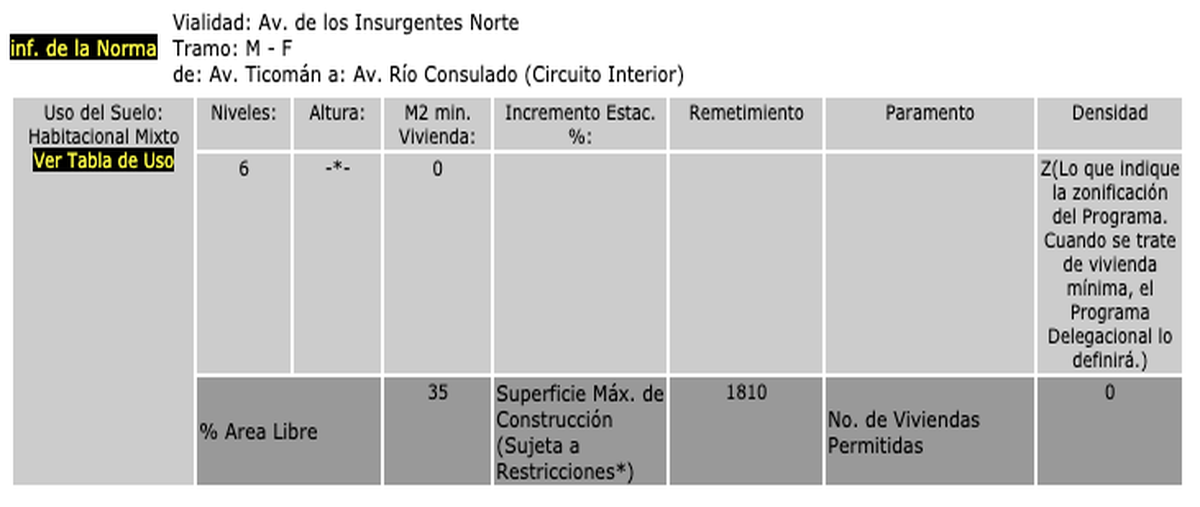 inf. de la Norma

Vialidad: Av. de los Insurgentes Norte
Tramo: M - F
de: Av. Ticomán a: Av. Río Consulado (Circuito Interior)

| Uso del Suelo: Habitacional Mixto Ver Tabla de Uso | Niveles: | Altura: | M2 min. Vivienda: | Incremento Estac. %: | Remetimiento | Paramento | Densidad |
|---|---|---|---|---|---|---|---|
| | 6 | -*- | 0 | | | | Z(Lo que indique la zonificación del Programa. Cuando se trate de vivienda mínima, el Programa Delegacional lo definirá.) |
| | % Area Libre | | 35 | Superficie Máx. de Construcción (Sujeta a Restricciones*) | 1810 | No. de Viviendas Permitidas | 0 |